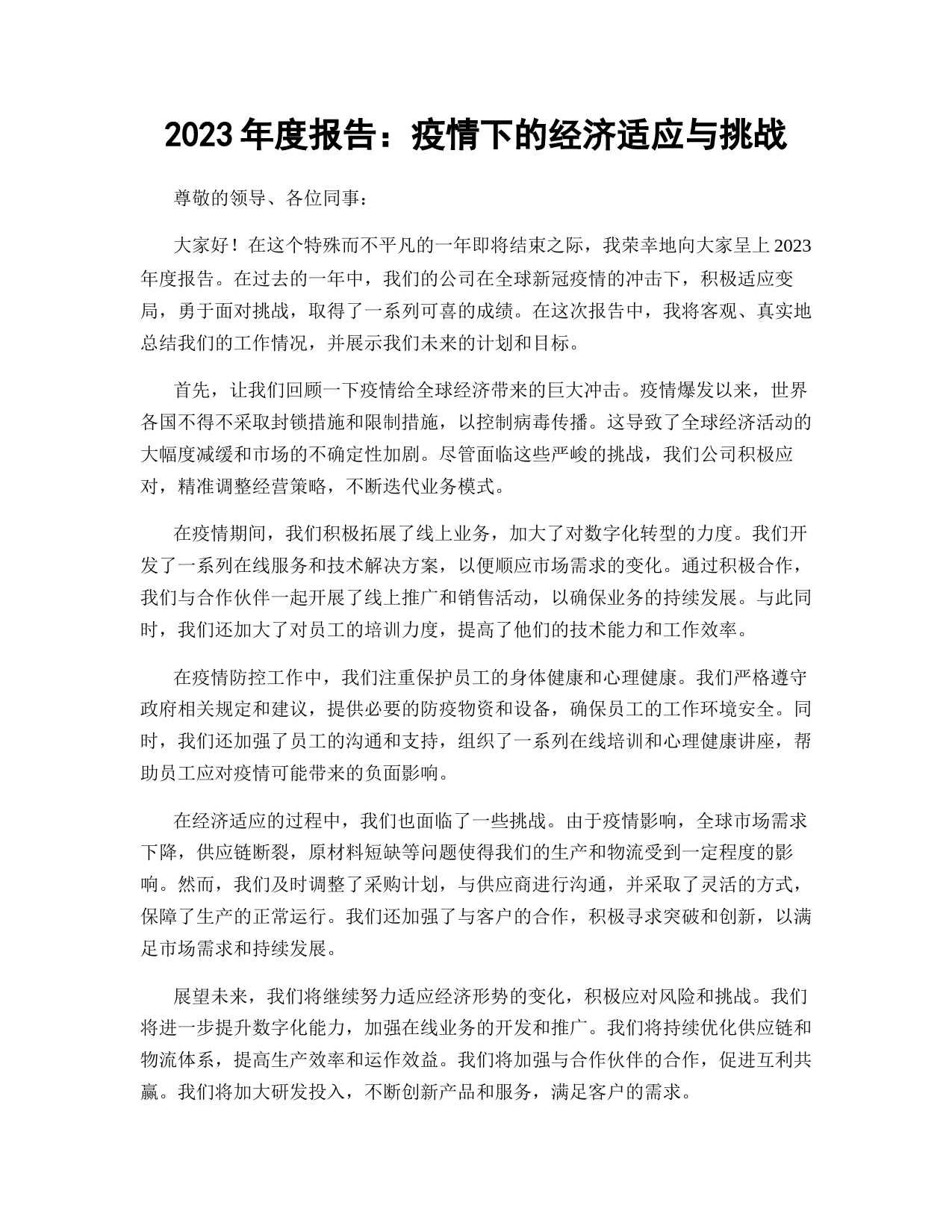 2023 年度报告：疫情下的经济适应与挑战

尊敬的领导、各位同事：

大家好！在这个特殊而不平凡的一年即将结束之际，我荣幸地向大家呈上 2023 年度报告。在过去的一年中，我们的公司在全球新冠疫情的冲击下，积极适应变局，勇于面对挑战，取得了一系列可喜的成绩。在这次报告中，我将客观、真实地总结我们的工作情况，并展示我们未来的计划和目标。

首先，让我们回顾一下疫情给全球经济带来的巨大冲击。疫情爆发以来，世界各国不得不采取封锁措施和限制措施，以控制病毒传播。这导致了全球经济活动的大幅度减缓和市场的不确定性加剧。尽管面临这些严峻的挑战，我们公司积极应对，精准调整经营策略，不断迭代业务模式。

在疫情期间，我们积极拓展了线上业务，加大了对数字化转型的力度。我们开发了一系列在线服务和技术解决方案，以便顺应市场需求的变化。通过积极合作，我们与合作伙伴一起开展了线上推广和销售活动，以确保业务的持续发展。与此同时，我们还加大了对员工的培训力度，提高了他们的技术能力和工作效率。

在疫情防控工作中，我们注重保护员工的身体健康和心理健康。我们严格遵守政府相关规定和建议，提供必要的防疫物资和设备，确保员工的工作环境安全。同时，我们还加强了员工的沟通和支持，组织了一系列在线培训和心理健康讲座，帮助员工应对疫情可能带来的负面影响。

在经济适应的过程中，我们也面临了一些挑战。由于疫情影响，全球市场需求下降，供应链断裂，原材料短缺等问题使得我们的生产和物流受到一定程度的影响。然而，我们及时调整了采购计划，与供应商进行沟通，并采取了灵活的方式，保障了生产的正常运行。我们还加强了与客户的合作，积极寻求突破和创新，以满足市场需求和持续发展。

展望未来，我们将继续努力适应经济形势的变化，积极应对风险和挑战。我们将进一步提升数字化能力，加强在线业务的开发和推广。我们将持续优化供应链和物流体系，提高生产效率和运作效益。我们将加强与合作伙伴的合作，促进互利共赢。我们将加大研发投入，不断创新产品和服务，满足客户的需求。